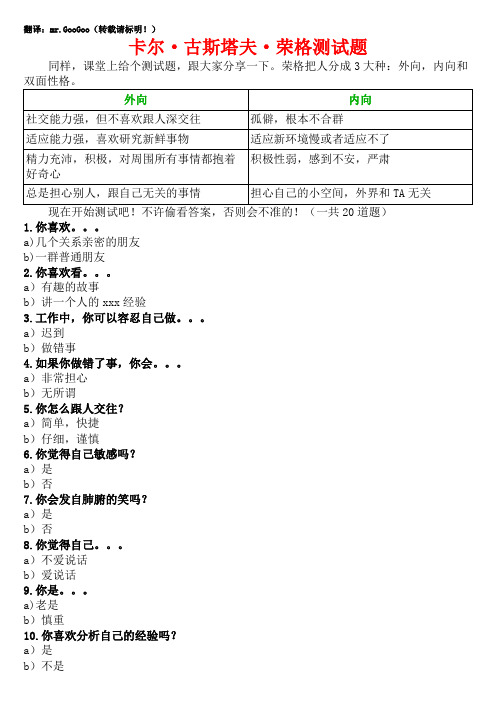 翻译：mr.GooGoo（转载请标明！）

卡尔·古斯塔夫·荣格测试题

同样，课堂上给个测试题，跟大家分享一下。荣格把人分成3大种：外向，内向和双面性格。

| 外向 | 内向 |
|---|---|
| 社交能力强，但不喜欢跟人深交往 | 孤僻，根本不合群 |
| 适应能力强，喜欢研究新鲜事物 | 适应新环境慢或者适应不了 |
| 精力充沛，积极，对周围所有事情都抱着好奇心 | 积极性弱，感到不安，严肃 |
| 总是担心别人，跟自己无关的事情 | 担心自己的小空间，外界和TA无关 |

现在开始测试吧！不许偷看答案，否则会不准的！（一共20道题）

1.你喜欢。。。
a)几个关系亲密的朋友
b)一群普通朋友

2.你喜欢看。。。
a）有趣的故事
b）讲一个人的xxx经验

3.工作中，你可以容忍自己做。。。
a）迟到
b）做错事

4.如果你做错了事，你会。。。
a）非常担心
b）无所谓

5.你怎么跟人交往？
a）简单，快捷
b）仔细，谨慎

6.你觉得自己敏感吗？
a）是
b）否

7.你会发自肺腑的笑吗？
a）是
b）否

8.你觉得自己。。。
a）不爱说话
b）爱说话

9.你是。。。
a)老是
b）慎重

10.你喜欢分析自己的经验吗？
a）是
b）不是